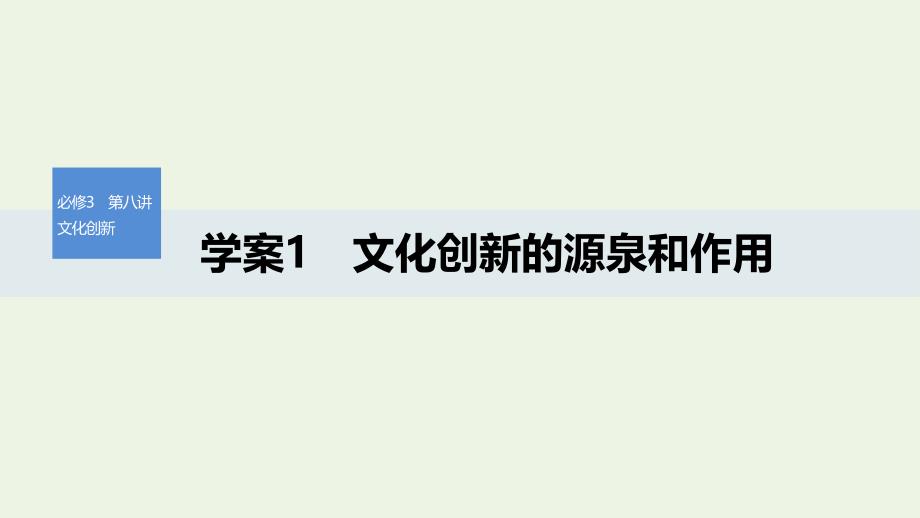 必修3　第八讲
文化创新

学案1　文化创新的源泉和作用